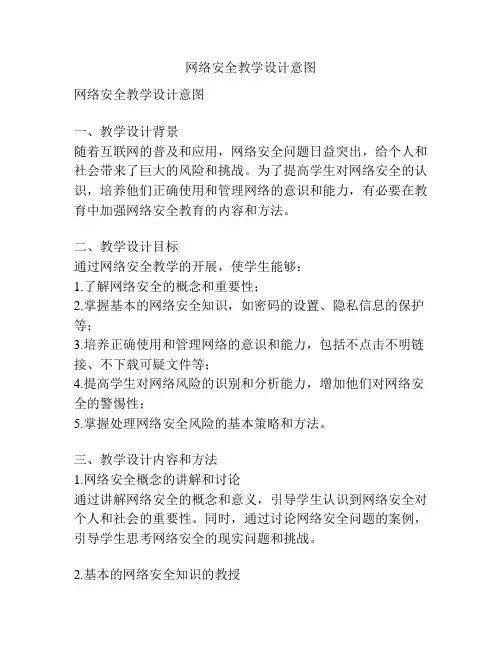 网络安全教学设计意图

网络安全教学设计意图

一、教学设计背景
随着互联网的普及和应用，网络安全问题日益突出，给个人和社会带来了巨大的风险和挑战。为了提高学生对网络安全的认识，培养他们正确使用和管理网络的意识和能力，有必要在教育中加强网络安全教育的内容和方法。

二、教学设计目标
通过网络安全教学的开展，使学生能够：
1.了解网络安全的概念和重要性；
2.掌握基本的网络安全知识，如密码的设置、隐私信息的保护等；
3.培养正确使用和管理网络的意识和能力，包括不点击不明链接、不下载可疑文件等；
4.提高学生对网络风险的识别和分析能力，增加他们对网络安全的警惕性；
5.掌握处理网络安全风险的基本策略和方法。

三、教学设计内容和方法
1.网络安全概念的讲解和讨论
通过讲解网络安全的概念和意义，引导学生认识到网络安全对个人和社会的重要性。同时，通过讨论网络安全问题的案例，引导学生思考网络安全的现实问题和挑战。

2.基本的网络安全知识的教授